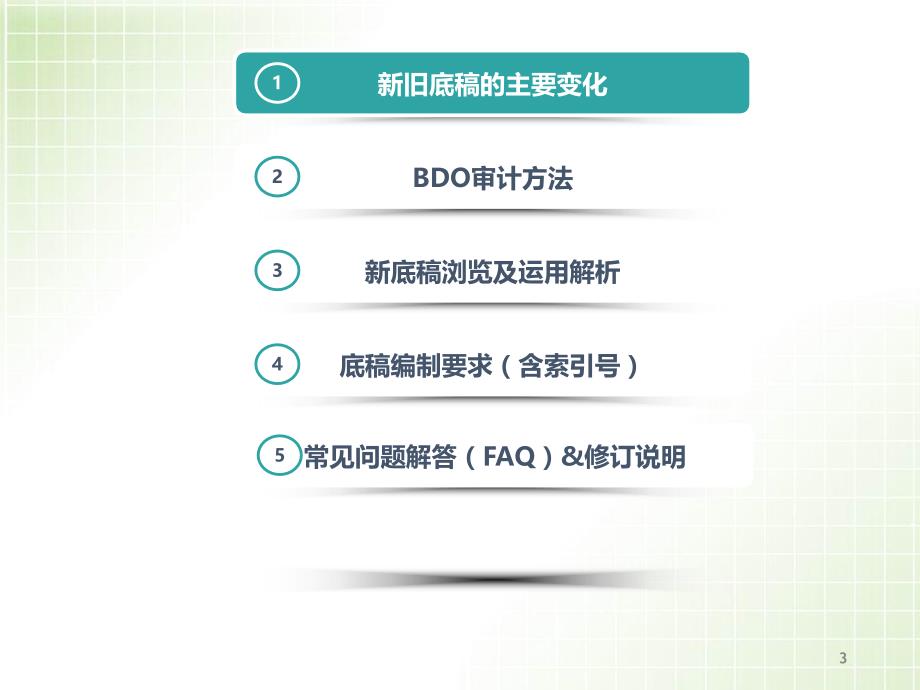 1 新旧底稿的主要变化

2 BDO审计方法

3 新底稿浏览及运用解析

4 底稿编制要求（含索引号）

5 常见问题解答（FAQ）&修订说明

3